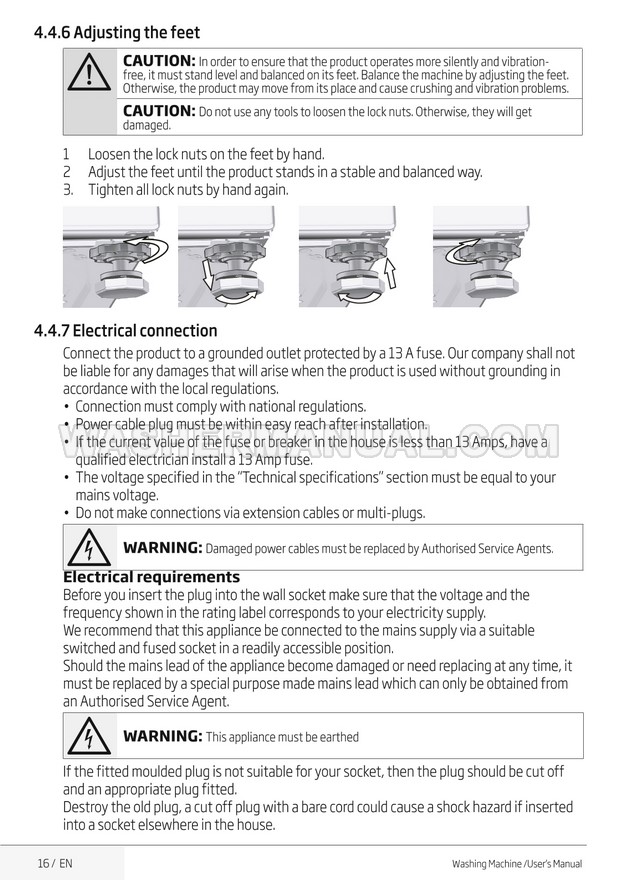 4.4.6 Adjusting the feet

CAUTION: In order to ensure that the product operates more silently and vibration-free, it must stand level and balanced on its feet. Balance the machine by adjusting the feet. Otherwise, the product may move from its place and cause crushing and vibration problems.

CAUTION: Do not use any tools to loosen the lock nuts. Otherwise, they will get damaged.

1 Loosen the lock nuts on the feet by hand.
2 Adjust the feet until the product stands in a stable and balanced way.
3. Tighten all lock nuts by hand again.

4.4.7 Electrical connection

Connect the product to a grounded outlet protected by a 13 A fuse. Our company shall not be liable for any damages that will arise when the product is used without grounding in accordance with the local regulations.
• Connection must comply with national regulations.
• Power cable plug must be within easy reach after installation.
• If the current value of the fuse or breaker in the house is less than 13 Amps, have a qualified electrician install a 13 Amp fuse.
• The voltage specified in the "Technical specifications" section must be equal to your mains voltage.
• Do not make connections via extension cables or multi-plugs.

WASHERMANUAL.COM

WARNING: Damaged power cables must be replaced by Authorised Service Agents.

Electrical requirements
Before you insert the plug into the wall socket make sure that the voltage and the frequency shown in the rating label corresponds to your electricity supply.
We recommend that this appliance be connected to the mains supply via a suitable switched and fused socket in a readily accessible position.
Should the mains lead of the appliance become damaged or need replacing at any time, it must be replaced by a special purpose made mains lead which can only be obtained from an Authorised Service Agent.

WARNING: This appliance must be earthed

If the fitted moulded plug is not suitable for your socket, then the plug should be cut off and an appropriate plug fitted.
Destroy the old plug, a cut off plug with a bare cord could cause a shock hazard if inserted into a socket elsewhere in the house.

16 / EN

Washing Machine /User's Manual